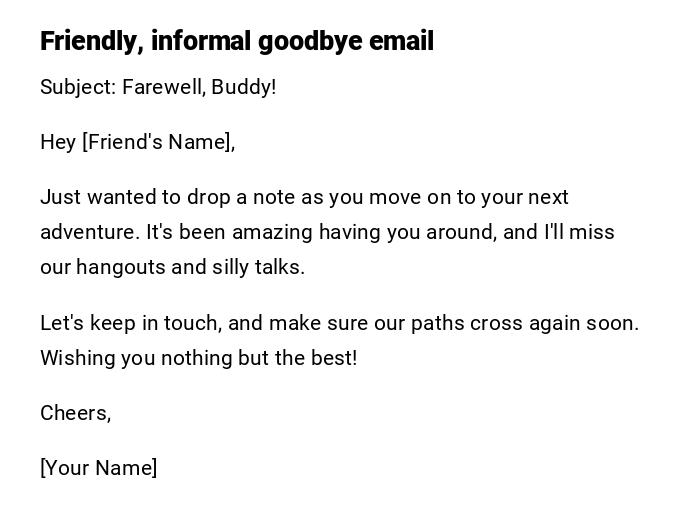 Friendly, informal goodbye email

Subject: Farewell, Buddy!

Hey [Friend's Name],

Just wanted to drop a note as you move on to your next adventure. It's been amazing having you around, and I'll miss our hangouts and silly talks.

Let's keep in touch, and make sure our paths cross again soon. Wishing you nothing but the best!

Cheers,

[Your Name]